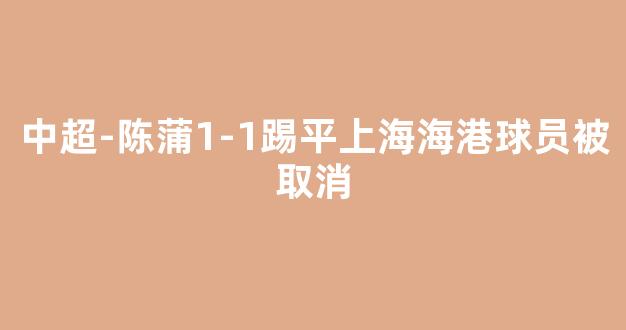 中超-陈蒲1-1踢平上海海港球员被取消